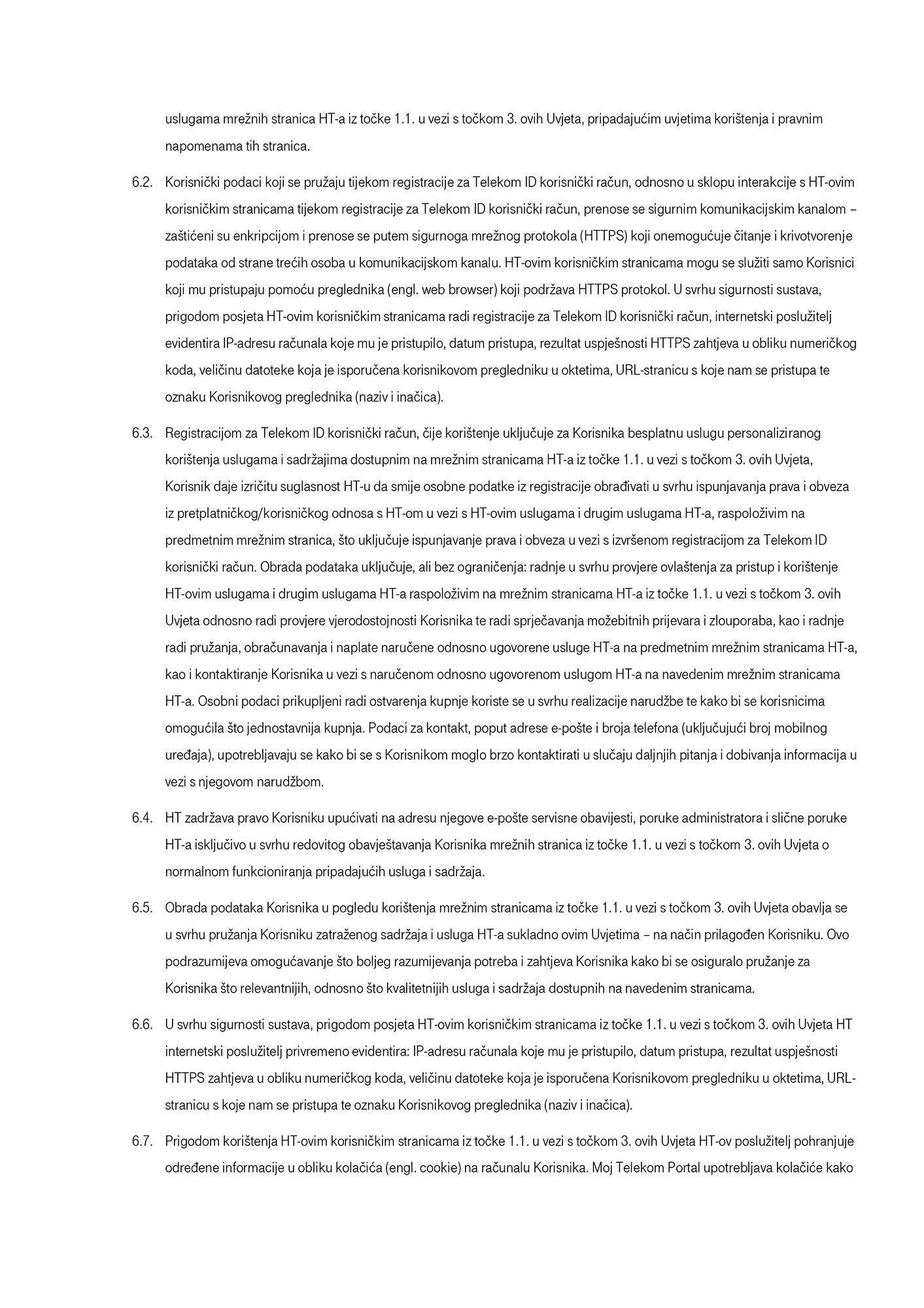 uslugama mrežnih stranica HT-a iz točke 1.1. u vezi s točkom 3. ovih Uvjeta, pripadajućim uvjetima korištenja i pravnim napomenama tih stranica.

6.2. Korisnički podaci koji se pružaju tijekom registracije za Telekom ID korisnički račun, odnosno u sklopu interakcije s HT-ovim korisničkim stranicama tijekom registracije za Telekom ID korisnički račun, prenose se sigurnim komunikacijskim kanalom – zaštićeni su enkripcijom i prenose se putem sigurnoga mrežnog protokola (HTTPS) koji onemogućuje čitanje i krivotvorenje podataka od strane trećih osoba u komunikacijskom kanalu. HT-ovim korisničkim stranicama mogu se služiti samo Korisnici koji mu pristupaju pomoću preglednika (engl. web browser) koji podržava HTTPS protokol. U svrhu sigurnosti sustava, prigodom posjeta HT-ovim korisničkim stranicama radi registracije za Telekom ID korisnički račun, internetski poslužitelj evidentira IP-adresu računala koje mu je pristupilo, datum pristupa, rezultat uspješnosti HTTPS zahtjeva u obliku numeričkog koda, veličinu datoteke koja je isporučena korisnikovom pregledniku u oktetima, URL-stranicu s koje nam se pristupa te oznaku Korisnikovog preglednika (naziv i inačica).

6.3. Registracijom za Telekom ID korisnički račun, čije korištenje uključuje za Korisnika besplatnu uslugu personaliziranog korištenja uslugama i sadržajima dostupnim na mrežnim stranicama HT-a iz točke 1.1. u vezi s točkom 3. ovih Uvjeta, Korisnik daje izričitu suglasnost HT-u da smije osobne podatke iz registracije obrađivati u svrhu ispunjavanja prava i obveza iz pretplatničkog/korisničkog odnosa s HT-om u vezi s HT-ovim uslugama i drugim uslugama HT-a, raspoloživim na predmetnim mrežnim stranica, što uključuje ispunjavanje prava i obveza u vezi s izvršenom registracijom za Telekom ID korisnički račun. Obrada podataka uključuje, ali bez ograničenja: radnje u svrhu provjere ovlaštenja za pristup i korištenje HT-ovim uslugama i drugim uslugama HT-a raspoloživim na mrežnim stranicama HT-a iz točke 1.1. u vezi s točkom 3. ovih Uvjeta odnosno radi provjere vjerodostojnosti Korisnika te radi sprječavanja možebitnih prijevara i zlouporaba, kao i radnje radi pružanja, obračunavanja i naplate naručene odnosno ugovorene usluge HT-a na predmetnim mrežnim stranicama HT-a, kao i kontaktiranje Korisnika u vezi s naručenom odnosno ugovorenom uslugom HT-a na navedenim mrežnim stranicama HT-a. Osobni podaci prikupljeni radi ostvarenja kupnje koriste se u svrhu realizacije narudžbe te kako bi se korisnicima omogućila što jednostavnija kupnja. Podaci za kontakt, poput adrese e-pošte i broja telefona (uključujući broj mobilnog uređaja), upotrebljavaju se kako bi se s Korisnikom moglo brzo kontaktirati u slučaju daljnjih pitanja i dobivanja informacija u vezi s njegovom narudžbom.

6.4. HT zadržava pravo Korisniku upućivati na adresu njegove e-pošte servisne obavijesti, poruke administratora i slične poruke HT-a isključivo u svrhu redovitog obavještavanja Korisnika mrežnih stranica iz točke 1.1. u vezi s točkom 3. ovih Uvjeta o normalnom funkcioniranja pripadajućih usluga i sadržaja.

6.5. Obrada podataka Korisnika u pogledu korištenja mrežnim stranicama iz točke 1.1. u vezi s točkom 3. ovih Uvjeta obavlja se u svrhu pružanja Korisniku zatraženog sadržaja i usluga HT-a sukladno ovim Uvjetima – na način prilagođen Korisniku. Ovo podrazumijeva omogućavanje što boljeg razumijevanja potreba i zahtjeva Korisnika kako bi se osiguralo pružanje za Korisnika što relevantnijih, odnosno što kvalitetnijih usluga i sadržaja dostupnih na navedenim stranicama.

6.6. U svrhu sigurnosti sustava, prigodom posjeta HT-ovim korisničkim stranicama iz točke 1.1. u vezi s točkom 3. ovih Uvjeta HT internetski poslužitelj privremeno evidentira: IP-adresu računala koje mu je pristupilo, datum pristupa, rezultat uspješnosti HTTPS zahtjeva u obliku numeričkog koda, veličinu datoteke koja je isporučena Korisnikovom pregledniku u oktetima, URL-stranicu s koje nam se pristupa te oznaku Korisnikovog preglednika (naziv i inačica).

6.7. Prigodom korištenja HT-ovim korisničkim stranicama iz točke 1.1. u vezi s točkom 3. ovih Uvjeta HT-ov poslužitelj pohranjuje određene informacije u obliku kolačića (engl. cookie) na računalu Korisnika. Moj Telekom Portal upotrebljava kolačiće kako